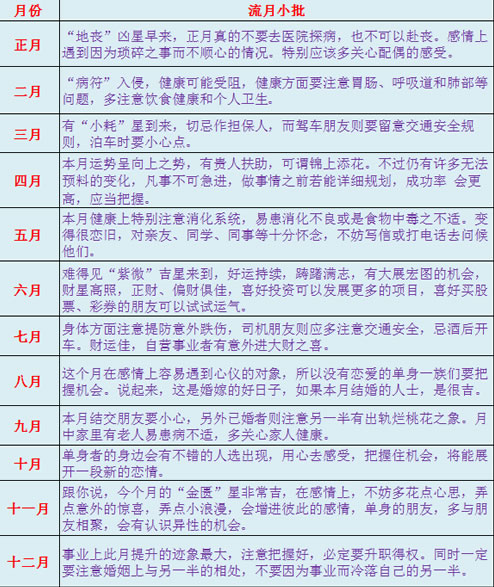 | 月份 | 流月小批 |
|---|---|
| 正月 | “地丧”凶星早来，正月真的不要去医院探病，也不可以赴丧。感情上遇到因为琐碎之事而不顺心的情况。特别应该多关心配偶的感受。 |
| 二月 | “病符”入侵，健康可能受阻，健康方面要注意胃肠、呼吸道和肺部等问题，多注意饮食健康和个人卫生。 |
| 三月 | 有“小耗”星到来，切忌作担保人，而驾车朋友则要留意交通安全规则，泊车时要小心点。 |
| 四月 | 本月运势呈向上之势，有贵人扶助，可谓锦上添花。不过仍有许多无法预料的变化，凡事不可急进，做事情之前若能详细规划，成功率 会更高，应当把握。 |
| 五月 | 本月健康上特别注意消化系统，易患消化不良或是食物中毒之不适。变得很恋旧，对亲友、同学、同事等十分怀念，不妨写信或打电话去问候他们。 |
| 六月 | 难得见“紫微”吉星来到，好运持续，踌躇满志，有大展宏图的机会，财星高照，正财、偏财俱佳，喜好投资可以发展更多的项目，喜好买股票、彩券的朋友可以试试运气。 |
| 七月 | 身体方面注意提防意外跌伤，司机朋友则应多注意交通安全，忌酒后开车。财运佳，自营事业者有意外进大财之喜。 |
| 八月 | 这个月在感情上容易遇到心仪的对象，所以没有恋爱的单身一族们要把握机会。说起来，这是婚嫁的好日子，如果本月结婚的人士，是很吉。 |
| 九月 | 本月结交朋友要小心，另外已婚者则注意另一半有出轨烂桃花之象。月中家里有老人易患病不适，多关心家人健康。 |
| 十月 | 单身者的身边会有不错的人选出现，用心去感受，把握住机会，将能展开一段新的恋情。 |
| 十一月 | 跟你说，今个月的“金匮”星非常吉，在感情上，不妨多花点心思，弄点意外的惊喜，弄点小浪漫，会增进彼此的感情，单身的朋友，多与朋友相聚，会有认识异性的机会。 |
| 十二月 | 事业上此月提升的迹象最大，注意把握好，必定要升职得权。同时一定要注意婚姻上与另一半的相处，不要因为事业而冷落自己的另一半。 |